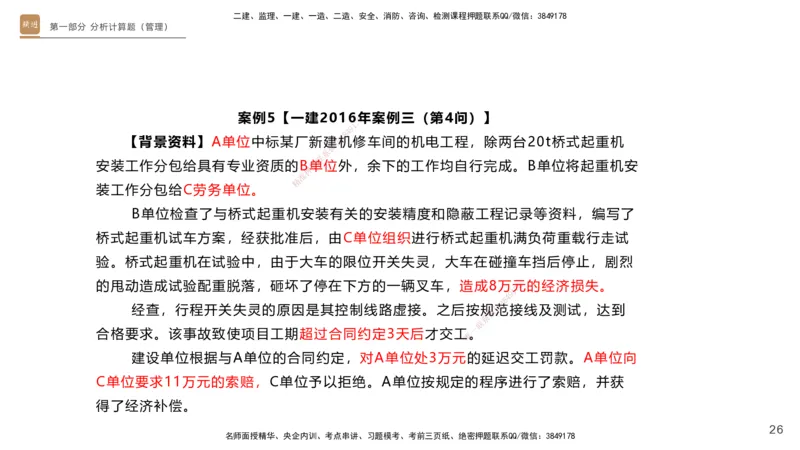 第一部分 分析计算题（管理）

二建、监理、一建、一造、二造、安全、消防、咨询、检测课程押题联系QQ/微信：3849178

案例5【一建2016年案例三（第4问）】

【背景资料】A单位中标某厂新建机修车间的机电工程，除两台20t桥式起重机安装工作分包给具有专业资质的B单位外，余下的工作均自行完成。B单位将起重机安装工作分包给C劳务单位。

B单位检查了与桥式起重机安装有关的安装精度和隐蔽工程记录等资料，编写了桥式起重机试车方案，经获批准后，由C单位组织进行桥式起重机满负荷重载行走试验。桥式起重机在试验中，由于大车的限位开关失灵，大车在碰撞车挡后停止，剧烈的甩动造成试验配重脱落，砸坏了停在下方的一辆叉车，造成8万元的经济损失。

经查，行程开关失灵的原因是其控制线路虚接。之后按规范接线及测试，达到合格要求。该事故致使项目工期超过合同约定3天后才交工。

建设单位根据与A单位的合同约定，对A单位处3万元的延迟交工罚款。A单位向C单位要求11万元的索赔，C单位予以拒绝。A单位按规定的程序进行了索赔，并获得了经济补偿。

名师面授精华、央企内训、考点串讲、习题模考、考前三页纸、绝密押题联系QQ/微信：3849178

26